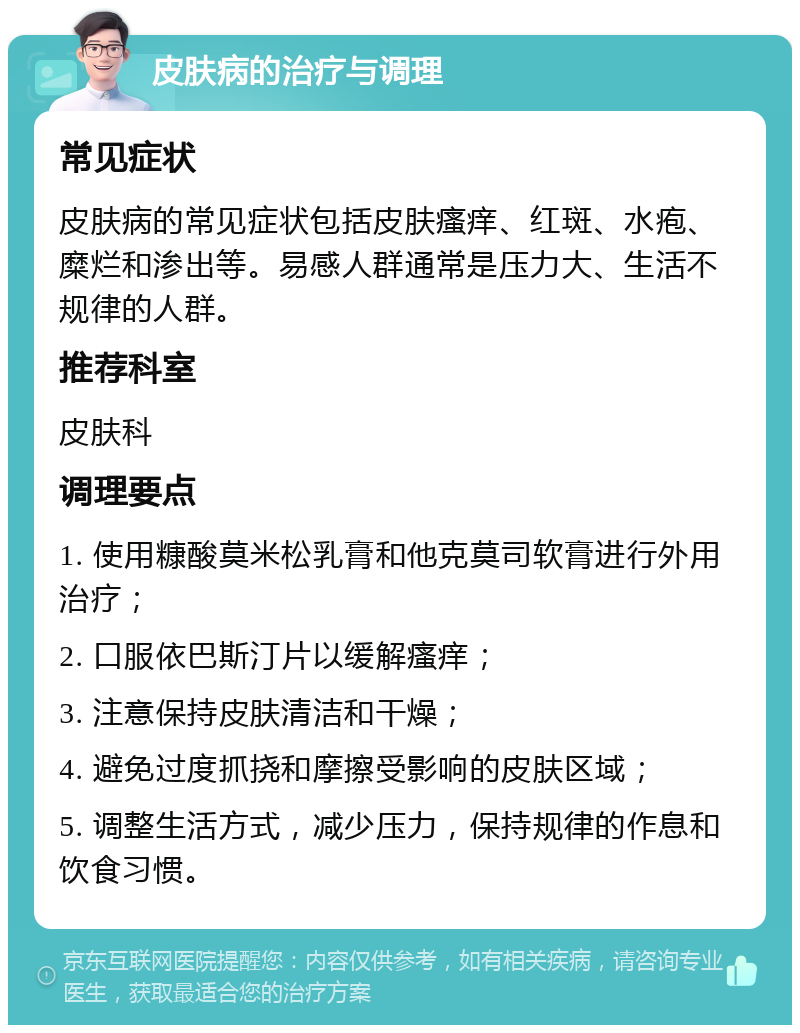 皮肤病的治疗与调理

常见症状

皮肤病的常见症状包括皮肤瘙痒、红斑、水疱、糜烂和渗出等。易感人群通常是压力大、生活不规律的人群。

推荐科室

皮肤科

调理要点

1. 使用糠酸莫米松乳膏和他克莫司软膏进行外用治疗；

2. 口服依巴斯汀片以缓解瘙痒；

3. 注意保持皮肤清洁和干燥；

4. 避免过度抓挠和摩擦受影响的皮肤区域；

5. 调整生活方式，减少压力，保持规律的作息和饮食习惯。

京东互联网医院提醒您：内容仅供参考，如有相关疾病，请咨询专业医生，获取最适合您的治疗方案